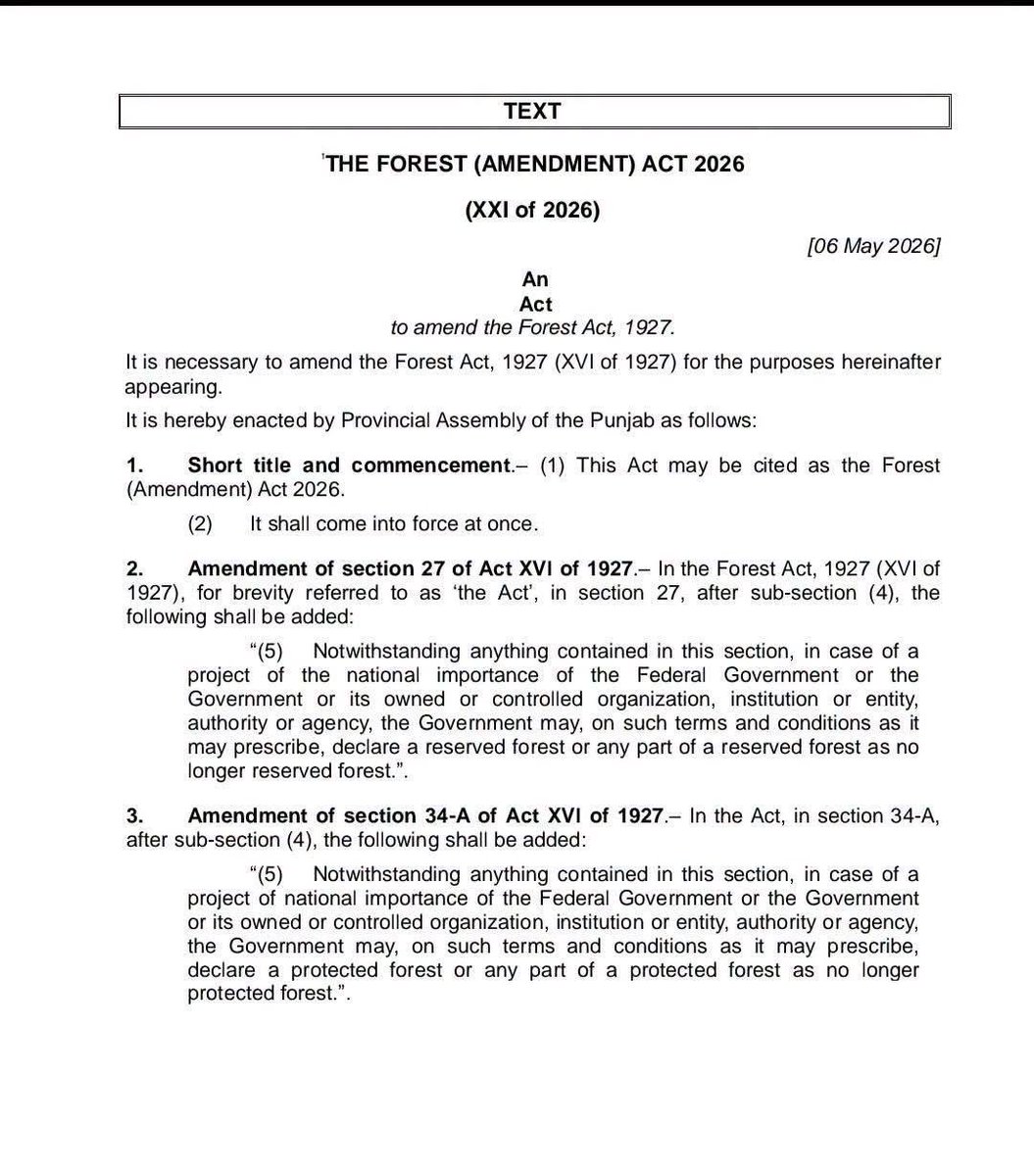 TEXT

$^{1}$THE FOREST (AMENDMENT) ACT 2026

(XXI of 2026)

[06 May 2026]

An
Act
to amend the Forest Act, 1927.

It is necessary to amend the Forest Act, 1927 (XVI of 1927) for the purposes hereinafter appearing.

It is hereby enacted by Provincial Assembly of the Punjab as follows:

1. Short title and commencement.– (1) This Act may be cited as the Forest (Amendment) Act 2026.

(2) It shall come into force at once.

2. Amendment of section 27 of Act XVI of 1927.– In the Forest Act, 1927 (XVI of 1927), for brevity referred to as 'the Act', in section 27, after sub-section (4), the following shall be added:

"(5) Notwithstanding anything contained in this section, in case of a project of the national importance of the Federal Government or the Government or its owned or controlled organization, institution or entity, authority or agency, the Government may, on such terms and conditions as it may prescribe, declare a reserved forest or any part of a reserved forest as no longer reserved forest.".

3. Amendment of section 34-A of Act XVI of 1927.– In the Act, in section 34-A, after sub-section (4), the following shall be added:

"(5) Notwithstanding anything contained in this section, in case of a project of national importance of the Federal Government or the Government or its owned or controlled organization, institution or entity, authority or agency, the Government may, on such terms and conditions as it may prescribe, declare a protected forest or any part of a protected forest as no longer protected forest.".